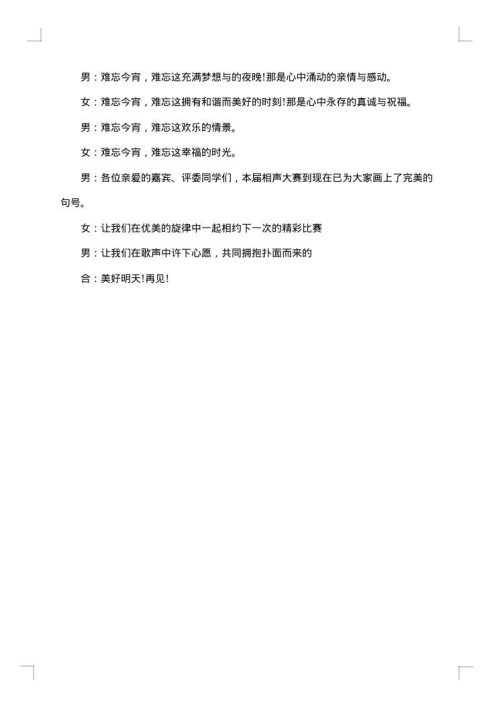 男：难忘今宵，难忘这充满梦想与的夜晚!那是心中涌动的亲情与感动。

女：难忘今宵，难忘这拥有和谐而美好的时刻!那是心中永存的真诚与祝福。

男：难忘今宵，难忘这欢乐的情景。

女：难忘今宵，难忘这幸福的时光。

男：各位亲爱的嘉宾、评委同学们，本届相声大赛到现在已为大家画上了完美的句号。

女：让我们在优美的旋律中一起相约下一次的精彩比赛

男：让我们在歌声中许下心愿，共同拥抱扑面而来的

合：美好明天!再见!